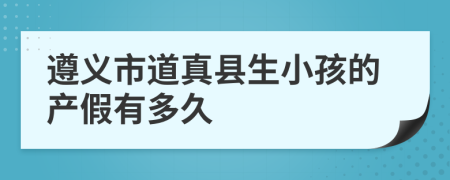 遵义市道真县生小孩的产假有多久